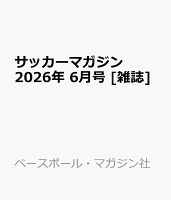 サッカーマガジン 2026年 6月号 [雑誌]

ベースボール・マガジン社